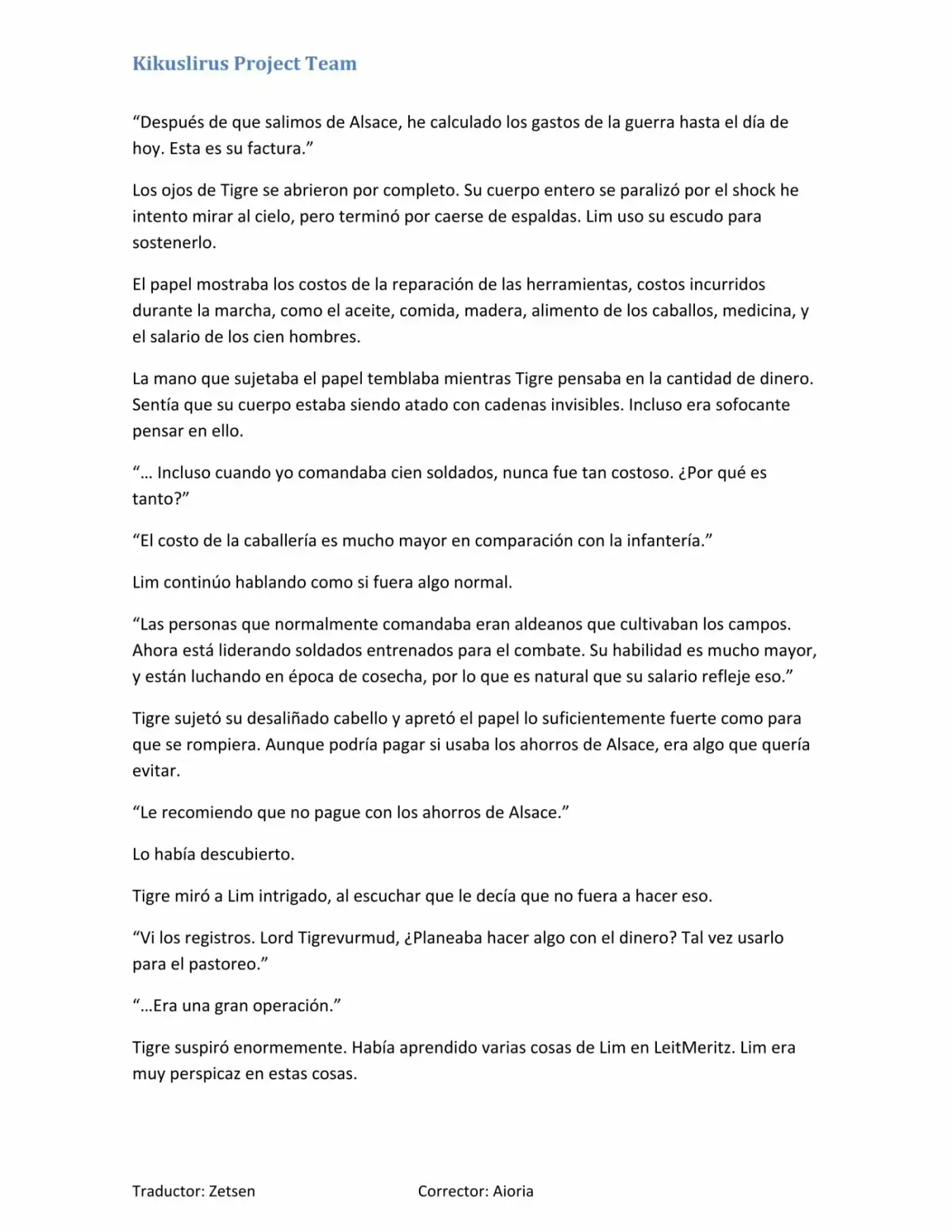 Kikuslirus Project Team

"Después de que salimos de Alsace, he calculado los gastos de la guerra hasta el día de hoy. Esta es su factura."

Los ojos de Tigre se abrieron por completo. Su cuerpo entero se paralizó por el shock he intento mirar al cielo, pero terminó por caerse de espaldas. Lim uso su escudo para sostenerlo.

El papel mostraba los costos de la reparación de las herramientas, costos incurridos durante la marcha, como el aceite, comida, madera, alimento de los caballos, medicina, y el salario de los cien hombres.

La mano que sujetaba el papel temblaba mientras Tigre pensaba en la cantidad de dinero. Sentía que su cuerpo estaba siendo atado con cadenas invisibles. Incluso era sofocante pensar en ello.

"… Incluso cuando yo comandaba cien soldados, nunca fue tan costoso. ¿Por qué es tanto?"

"El costo de la caballería es mucho mayor en comparación con la infantería."

Lim continúo hablando como si fuera algo normal.

"Las personas que normalmente comandaba eran aldeanos que cultivaban los campos. Ahora está liderando soldados entrenados para el combate. Su habilidad es mucho mayor, y están luchando en época de cosecha, por lo que es natural que su salario refleje eso."

Tigre sujetó su desaliñado cabello y apretó el papel lo suficientemente fuerte como para que se rompiera. Aunque podría pagar si usaba los ahorros de Alsace, era algo que quería evitar.

"Le recomiendo que no pague con los ahorros de Alsace."

Lo había descubierto.

Tigre miró a Lim intrigado, al escuchar que le decía que no fuera a hacer eso.

"Vi los registros. Lord Tigrevurmud, ¿Planeaba hacer algo con el dinero? Tal vez usarlo para el pastoreo."

"…Era una gran operación."

Tigre suspiró enormemente. Había aprendido varias cosas de Lim en LeitMeritz. Lim era muy perspicaz en estas cosas.

Traductor: Zetsen Corrector: Aioria